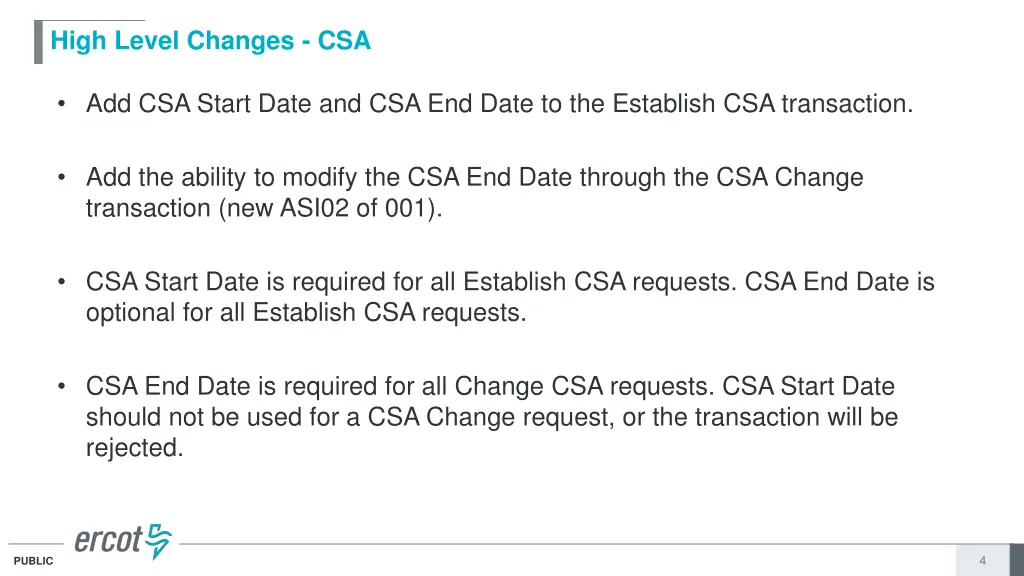 High Level Changes - CSA

• Add CSA Start Date and CSA End Date to the Establish CSA transaction.

• Add the ability to modify the CSA End Date through the CSA Change transaction (new ASI02 of 001).

• CSA Start Date is required for all Establish CSA requests. CSA End Date is optional for all Establish CSA requests.

• CSA End Date is required for all Change CSA requests. CSA Start Date should not be used for a CSA Change request, or the transaction will be rejected.

ercot

PUBLIC

4